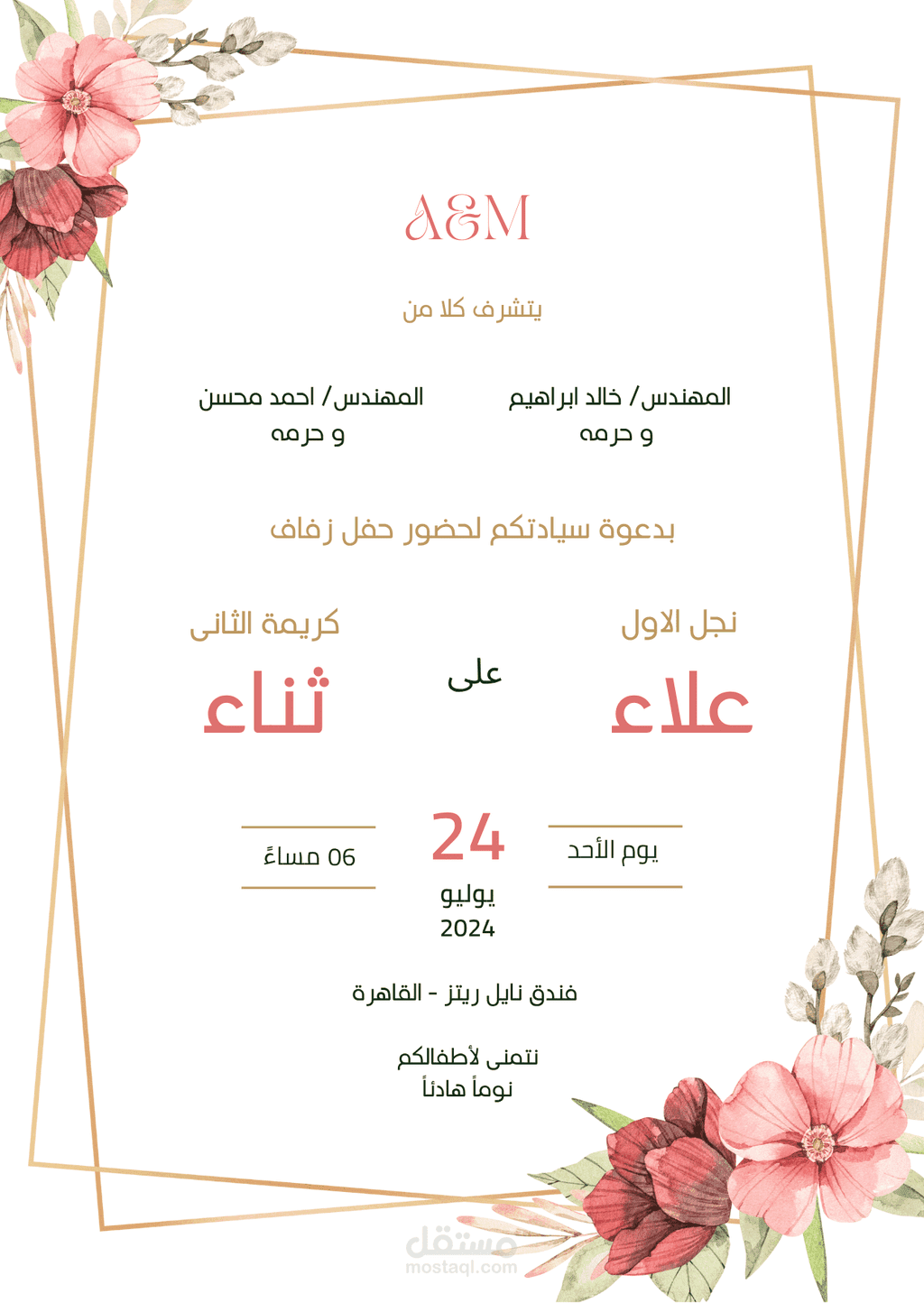 A&M

يتشرف كلا من

المهندس/ خالد ابراهيم
و حرمه

المهندس/ احمد محسن
و حرمه

بدعوة سيادتكم لحضور حفل زفاف

نجل الاول
علاء

على

كريمة الثانى
ثناء

يوم الأحد

24
يوليو
2024

06 مساءً

فندق نايل ريتز - القاهرة

نتمنى لأطفالكم
نوماً هادئاً

مستقل
mostaql.com